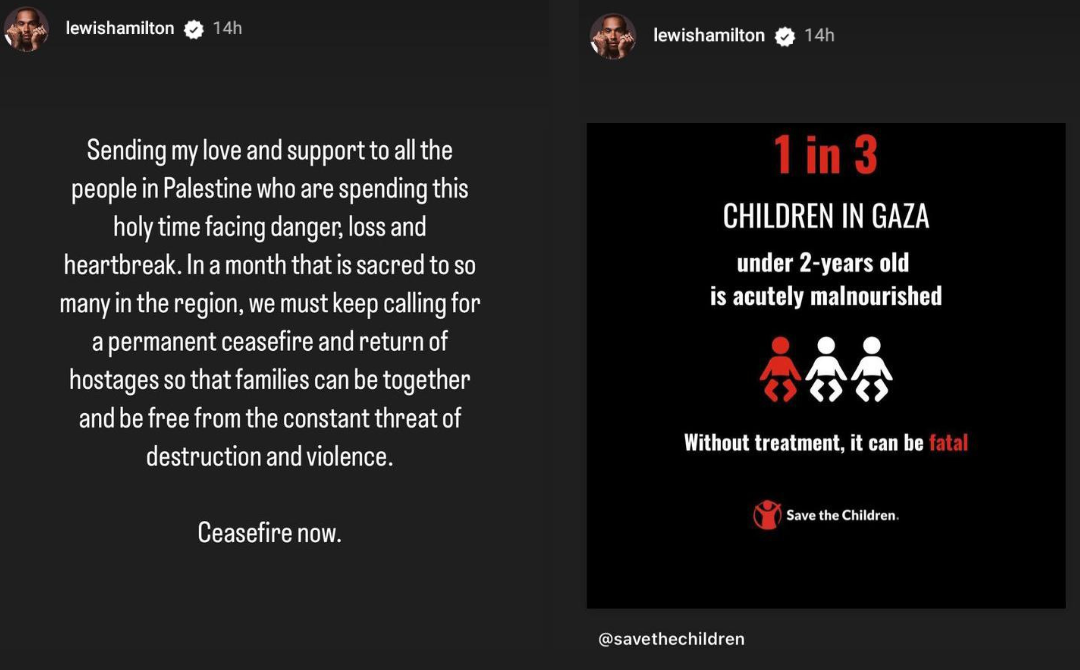 lewishamilton 14h

Sending my love and support to all the people in Palestine who are spending this holy time facing danger, loss and heartbreak. In a month that is sacred to so many in the region, we must keep calling for a permanent ceasefire and return of hostages so that families can be together and be free from the constant threat of destruction and violence.

Ceasefire now.

lewishamilton 14h

1 in 3

CHILDREN IN GAZA

under 2-years old is acutely malnourished

Without treatment, it can be fatal

Save the Children.

@savethechildren